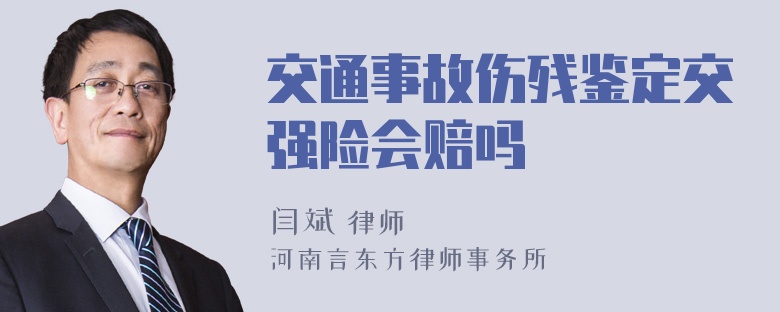 交通事故伤残鉴定交强险会赔吗

闫斌 律师
河南言东方律师事务所